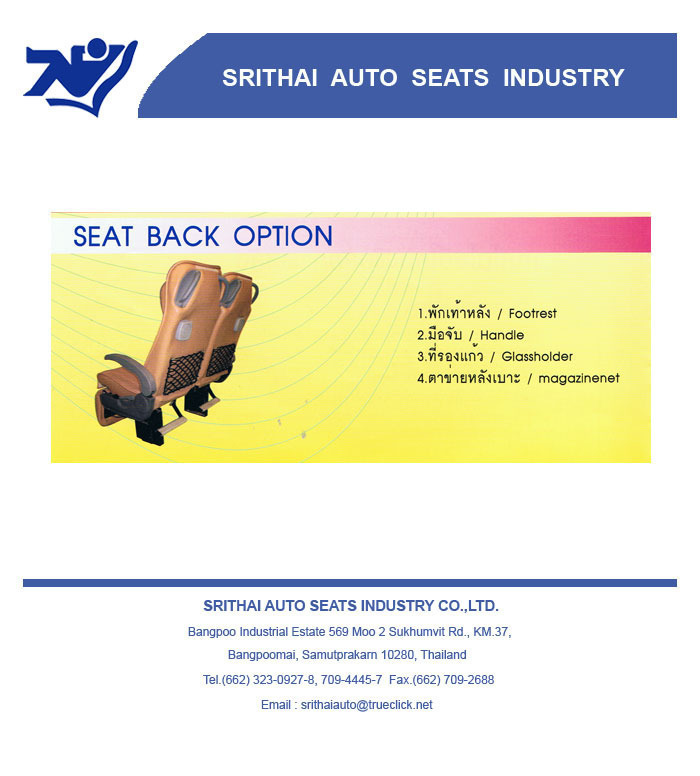 SRITHAI AUTO SEATS INDUSTRY

SEAT BACK OPTION

1.พักเท้าหลัง / Footrest
2.มือจับ / Handle
3.ที่รองแก้ว / Glassholder
4.ตาข่ายหลังเบาะ / magazinenet

SRITHAI AUTO SEATS INDUSTRY CO.,LTD.

Bangpoo Industrial Estate 569 Moo 2 Sukhumvit Rd., KM.37,

Bangpoomai, Samutprakarn 10280, Thailand

Tel.(662) 323-0927-8, 709-4445-7 Fax.(662) 709-2688

Email : srithaiauto@trueclick.net